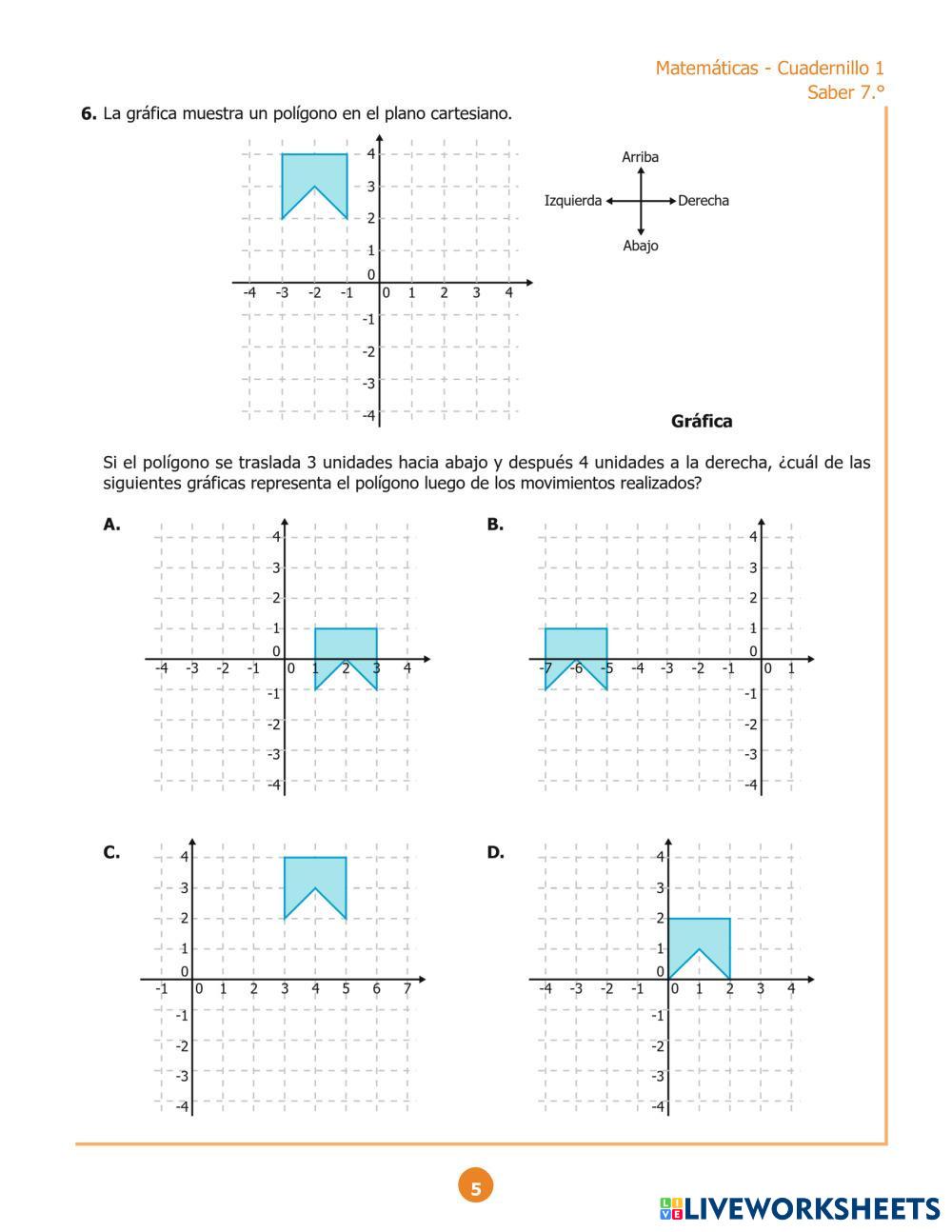 Matemáticas - Cuadernillo 1
Saber 7.°

**6.** La gráfica muestra un polígono en el plano cartesiano.

4
3
2
1
0
-4 -3 -2 -1 0 1 2 3 4
-1
-2
-3
-4

Arriba
Izquierda
Derecha
Abajo

**Gráfica**

Si el polígono se traslada 3 unidades hacia abajo y después 4 unidades a la derecha, ¿cuál de las siguientes gráficas representa el polígono luego de los movimientos realizados?

**A.**
4
3
2
1
0
-4 -3 -2 -1 0 1 2 3 4
-1
-2
-3
-4

**B.**
4
3
2
1
0
-7 -6 -5 -4 -3 -2 -1 0 1
-1
-2
-3
-4

**C.**
4
3
2
1
0
-1 0 1 2 3 4 5 6 7
-1
-2
-3
-4

**D.**
4
3
2
1
0
-4 -3 -2 -1 0 1 2 3 4
-1
-2
-3
-4

5

LIVEWORKSHEETS